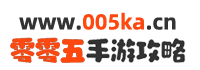 www.005ka.cn
零零五手游攻略